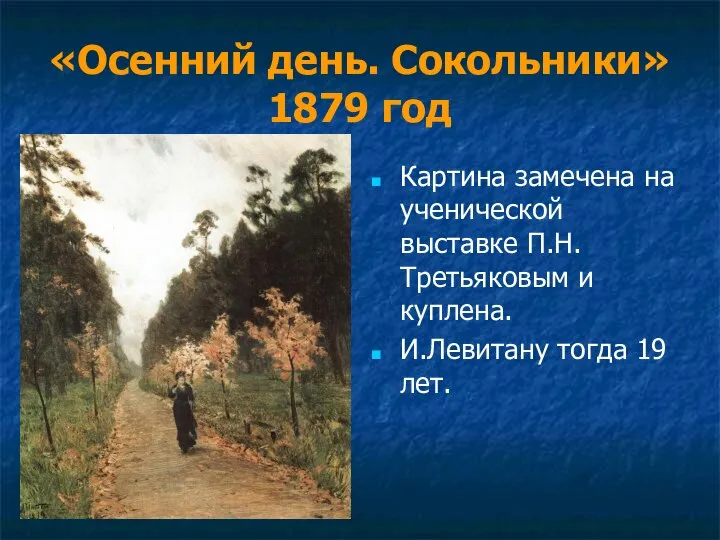 «Осенний день. Сокольники» 1879 год

Картина замечена на ученической выставке П.Н. Третьяковым и куплена.

И.Левитану тогда 19 лет.